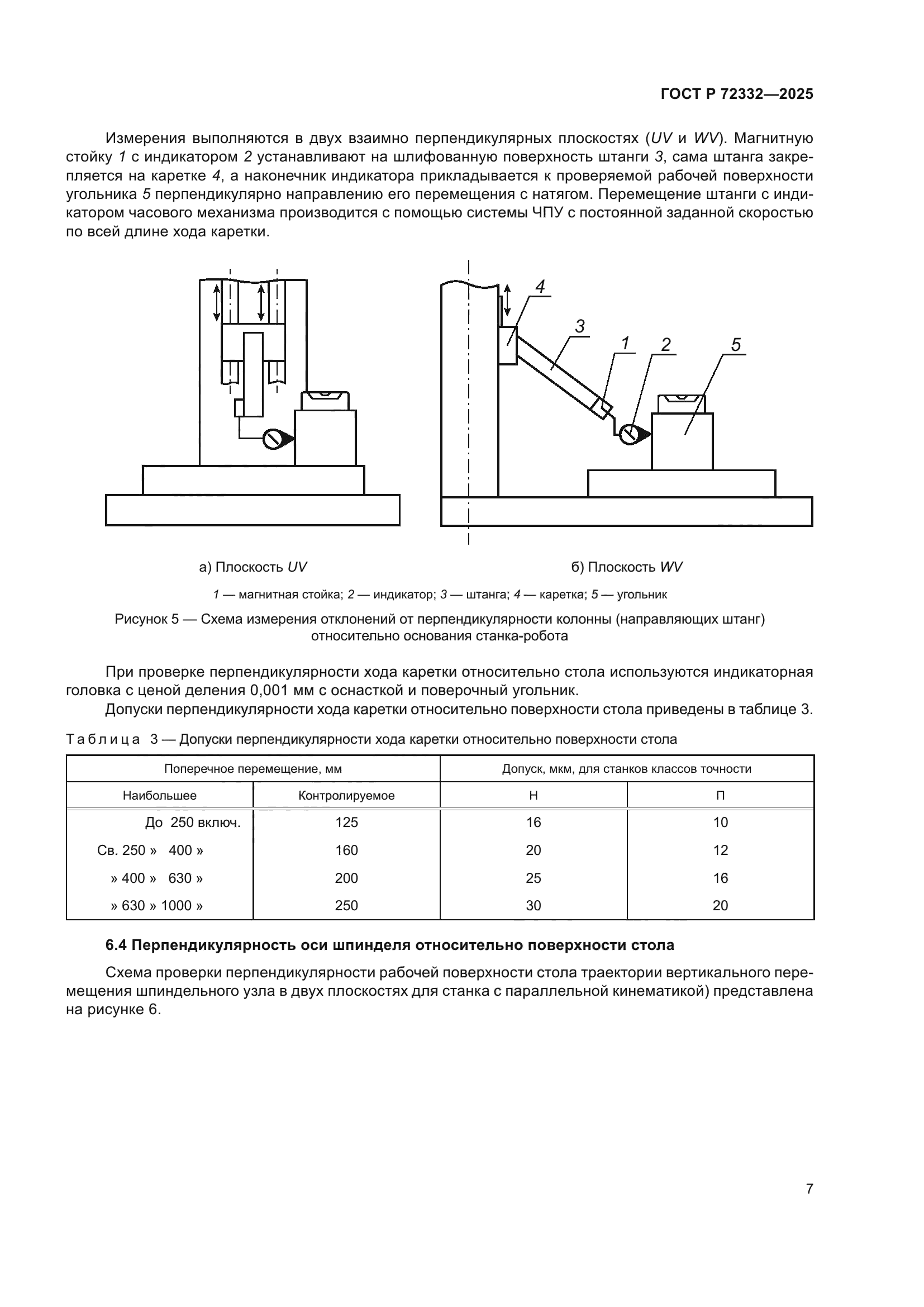 ГОСТ Р 72332—2025

Измерения выполняются в двух взаимно перпендикулярных плоскостях (UV и WV). Магнитную стойку 1 с индикатором 2 устанавливают на шлифованную поверхность штанги 3, сама штанга закрепляется на каретке 4, а наконечник индикатора прикладывается к проверяемой рабочей поверхности угольника 5 перпендикулярно направлению его перемещения с натягом. Перемещение штанги с индикатором часового механизма производится с помощью системы ЧПУ с постоянной заданной скоростью по всей длине хода каретки.

4

3

1

2

5

а) Плоскость UV

б) Плоскость WV

1 — магнитная стойка; 2 — индикатор; 3 — штанга; 4 — каретка; 5 — угольник

Рисунок 5 — Схема измерения отклонений от перпендикулярности колонны (направляющих штанг) относительно основания станка-робота

При проверке перпендикулярности хода каретки относительно стола используются индикаторная головка с ценой деления 0,001 мм с оснасткой и поверочный угольник.

Допуски перпендикулярности хода каретки относительно поверхности стола приведены в таблице 3.

Таблица 3 — Допуски перпендикулярности хода каретки относительно поверхности стола

| Поперечное перемещение, мм | | Допуск, мкм, для станков классов точности | |
|---|---|---|---|
| Наибольшее | Контролируемое | Н | П |
| До 250 включ. | 125 | 16 | 10 |
| Св. 250 » 400 » | 160 | 20 | 12 |
| » 400 » 630 » | 200 | 25 | 16 |
| » 630 » 1000 » | 250 | 30 | 20 |

6.4 Перпендикулярность оси шпинделя относительно поверхности стола

Схема проверки перпендикулярности рабочей поверхности стола траектории вертикального перемещения шпиндельного узла в двух плоскостях для станка с параллельной кинематикой) представлена на рисунке 6.

7